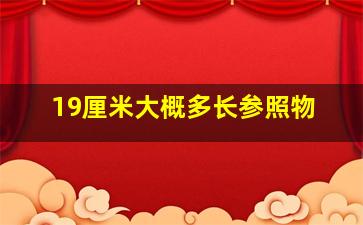 19厘米大概多长参照物